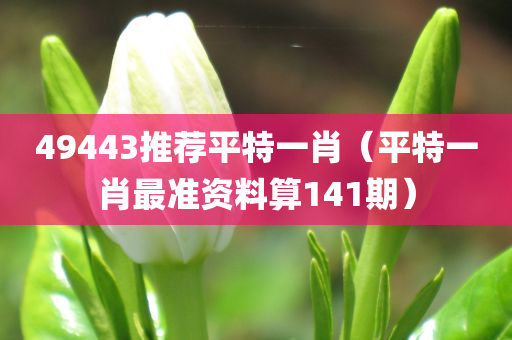 49443推荐平特一肖（平特一肖最准资料算141期）